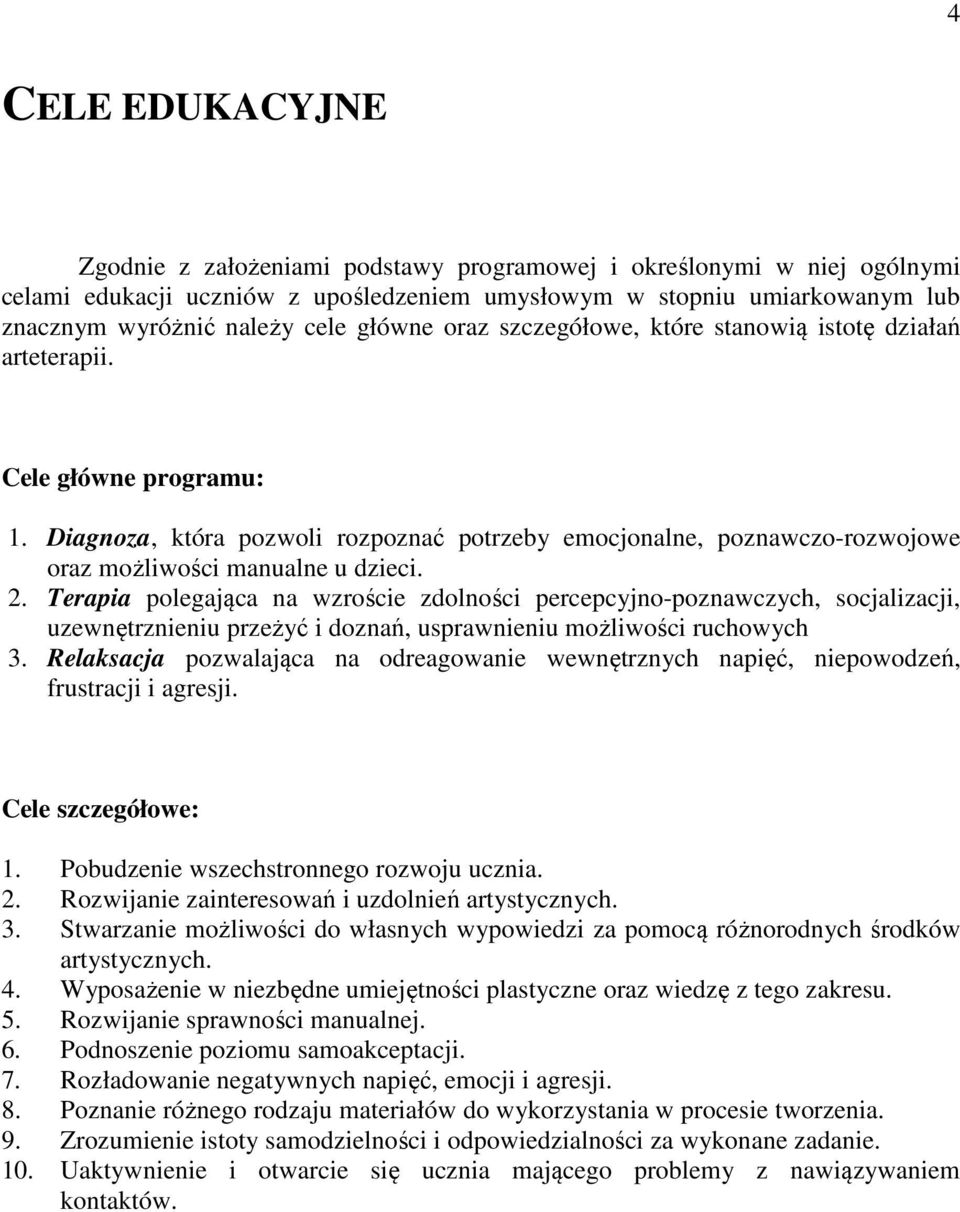 4

CELE EDUKACYJNE

Zgodnie z założeniami podstawy programowej i określonymi w niej ogólnymi celami edukacji uczniów z upośledzeniem umysłowym w stopniu umiarkowanym lub znacznym wyróżnić należy cele główne oraz szczegółowe, które stanowią istotę działań arteterapii.

Cele główne programu:

1. Diagnoza, która pozwoli rozpoznać potrzeby emocjonalne, poznawczo-rozwojowe oraz możliwości manualne u dzieci.
2. Terapia polegająca na wzroście zdolności percepcyjno-poznawczych, socjalizacji, uzewnętrznieniu przeżyć i doznań, usprawnieniu możliwości ruchowych
3. Relaksacja pozwalająca na odreagowanie wewnętrznych napięć, niepowodzeń, frustracji i agresji.

Cele szczegółowe:

1. Pobudzenie wszechstronnego rozwoju ucznia.
2. Rozwijanie zainteresowań i uzdolnień artystycznych.
3. Stwarzanie możliwości do własnych wypowiedzi za pomocą różnorodnych środków artystycznych.
4. Wyposażenie w niezbędne umiejętności plastyczne oraz wiedzę z tego zakresu.
5. Rozwijanie sprawności manualnej.
6. Podnoszenie poziomu samoakceptacji.
7. Rozładowanie negatywnych napięć, emocji i agresji.
8. Poznanie różnego rodzaju materiałów do wykorzystania w procesie tworzenia.
9. Zrozumienie istoty samodzielności i odpowiedzialności za wykonane zadanie.
10. Uaktywnienie i otwarcie się ucznia mającego problemy z nawiązywaniem kontaktów.